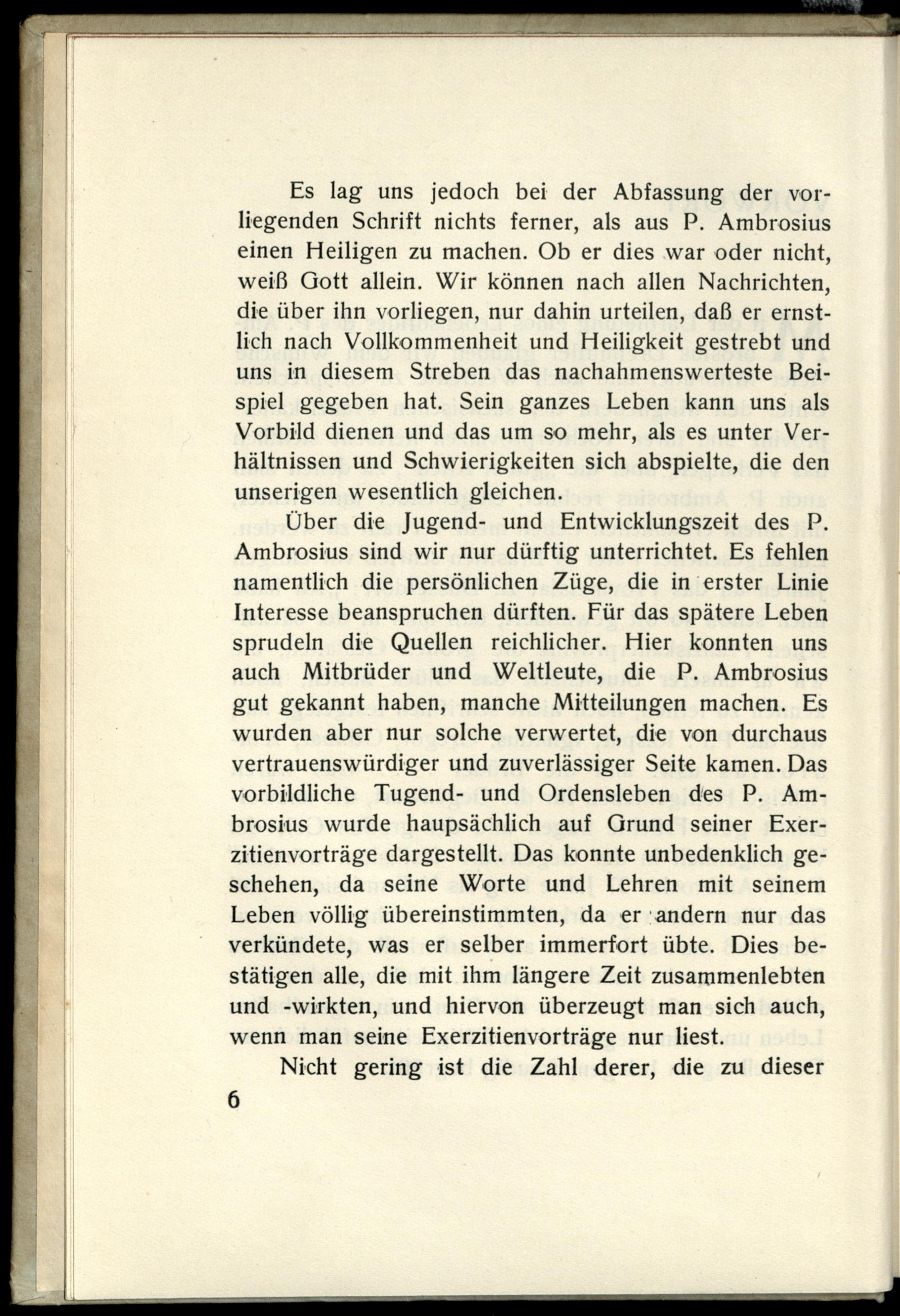 Es lag uns jedoch bei der Abfassung der vorliegenden Schrift nichts ferner, als aus P. Ambrosius einen Heiligen zu machen. Ob er dies war oder nicht, weiß Gott allein. Wir können nach allen Nachrichten, die über ihn vorliegen, nur dahin urteilen, daß er ernstlich nach Vollkommenheit und Heiligkeit gestrebt und uns in diesem Streben das nachahmenswerteste Beispiel gegeben hat. Sein ganzes Leben kann uns als Vorbild dienen und das um so mehr, als es unter Verhältnissen und Schwierigkeiten sich abspielte, die den unserigen wesentlich gleichen.

Über die Jugend- und Entwicklungszeit des P. Ambrosius sind wir nur dürftig unterrichtet. Es fehlen namentlich die persönlichen Züge, die in erster Linie Interesse beanspruchen dürften. Für das spätere Leben sprudeln die Quellen reichlicher. Hier konnten uns auch Mitbrüder und Weltleute, die P. Ambrosius gut gekannt haben, manche Mitteilungen machen. Es wurden aber nur solche verwertet, die von durchaus vertrauenswürdiger und zuverlässiger Seite kamen. Das vorbildliche Tugend- und Ordensleben des P. Ambrosius wurde haupsächlich auf Grund seiner Exerzitienvorträge dargestellt. Das konnte unbedenklich geschehen, da seine Worte und Lehren mit seinem Leben völlig übereinstimmten, da er andern nur das verkündete, was er selber immerfort übte. Dies bestätigen alle, die mit ihm längere Zeit zusammenlebten und -wirkten, und hiervon überzeugt man sich auch, wenn man seine Exerzitienvorträge nur liest.

Nicht gering ist die Zahl derer, die zu dieser

6